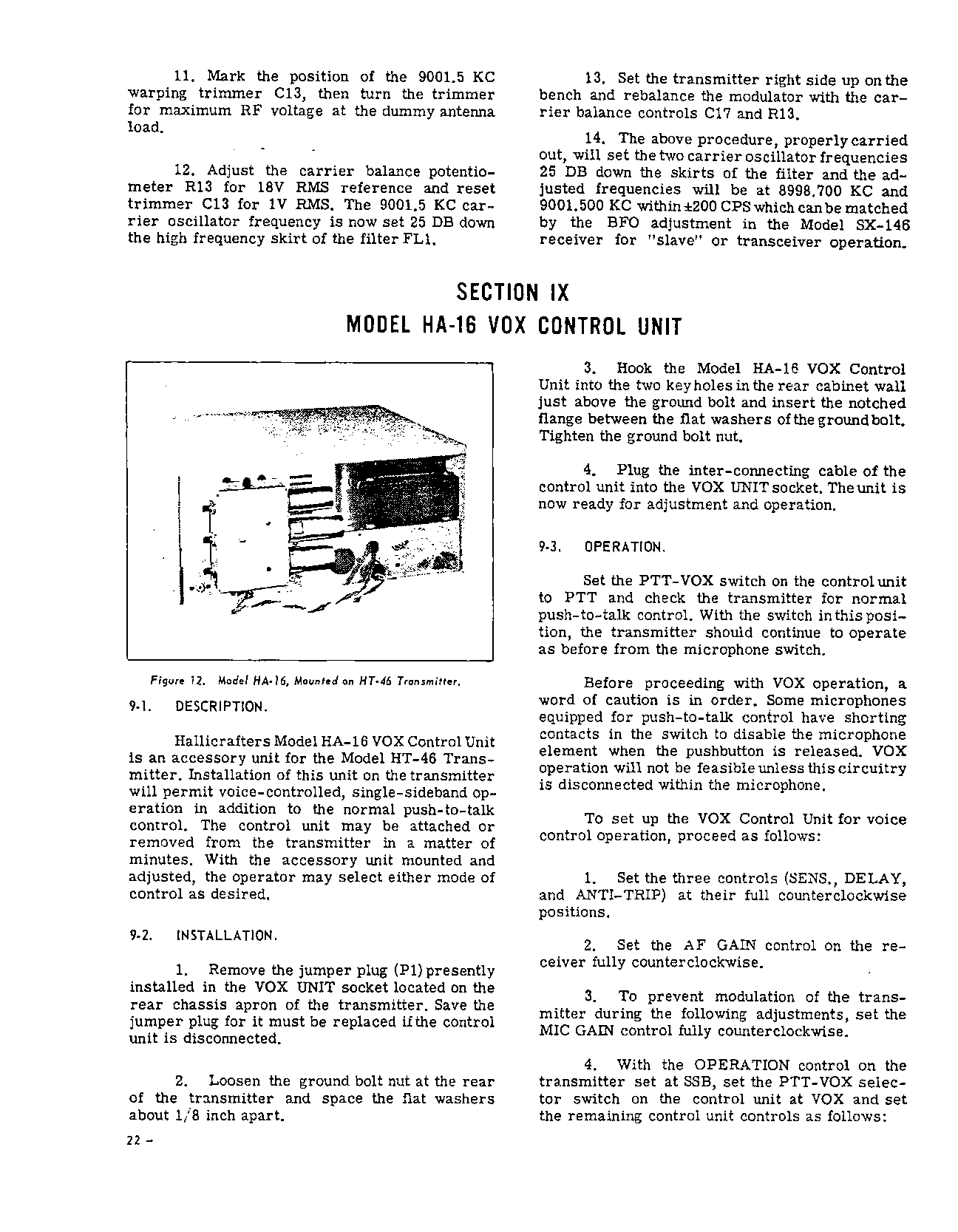 11. Mark the position of the 9001.5 KC warping trimmer C13, then turn the trimmer for maximum RF voltage at the dummy antenna load.

12. Adjust the carrier balance potentiometer R13 for 18V RMS reference and reset trimmer C13 for 1V RMS. The 9001.5 KC carrier oscillator frequency is now set 25 DB down the high frequency skirt of the filter FL1.

13. Set the transmitter right side up on the bench and rebalance the modulator with the carrier balance controls C17 and R13.

14. The above procedure, properly carried out, will set the two carrier oscillator frequencies 25 DB down the skirts of the filter and the adjusted frequencies will be at 8998.700 KC and 9001.500 KC within ±200 CPS which can be matched by the BFO adjustment in the Model SX-146 receiver for "slave" or transceiver operation.

SECTION IX
MODEL HA-16 VOX CONTROL UNIT

Figure 12. Model HA-16, Mounted on HT-46 Transmitter.

9-1. DESCRIPTION.

Hallicrafters Model HA-16 VOX Control Unit is an accessory unit for the Model HT-46 Transmitter. Installation of this unit on the transmitter will permit voice-controlled, single-sideband operation in addition to the normal push-to-talk control. The control unit may be attached or removed from the transmitter in a matter of minutes. With the accessory unit mounted and adjusted, the operator may select either mode of control as desired.

9-2. INSTALLATION.

1. Remove the jumper plug (P1) presently installed in the VOX UNIT socket located on the rear chassis apron of the transmitter. Save the jumper plug for it must be replaced if the control unit is disconnected.

2. Loosen the ground bolt nut at the rear of the transmitter and space the flat washers about 1/8 inch apart.

22 -

3. Hook the Model HA-16 VOX Control Unit into the two key holes in the rear cabinet wall just above the ground bolt and insert the notched flange between the flat washers of the ground bolt. Tighten the ground bolt nut.

4. Plug the inter-connecting cable of the control unit into the VOX UNIT socket. The unit is now ready for adjustment and operation.

9-3. OPERATION.

Set the PTT-VOX switch on the control unit to PTT and check the transmitter for normal push-to-talk control. With the switch in this position, the transmitter should continue to operate as before from the microphone switch.

Before proceeding with VOX operation, a word of caution is in order. Some microphones equipped for push-to-talk control have shorting contacts in the switch to disable the microphone element when the pushbutton is released. VOX operation will not be feasible unless this circuitry is disconnected within the microphone.

To set up the VOX Control Unit for voice control operation, proceed as follows:

1. Set the three controls (SENS., DELAY, and ANTI-TRIP) at their full counterclockwise positions.

2. Set the AF GAIN control on the receiver fully counterclockwise.

3. To prevent modulation of the transmitter during the following adjustments, set the MIC GAIN control fully counterclockwise.

4. With the OPERATION control on the transmitter set at SSB, set the PTT-VOX selector switch on the control unit at VOX and set the remaining control unit controls as follows: